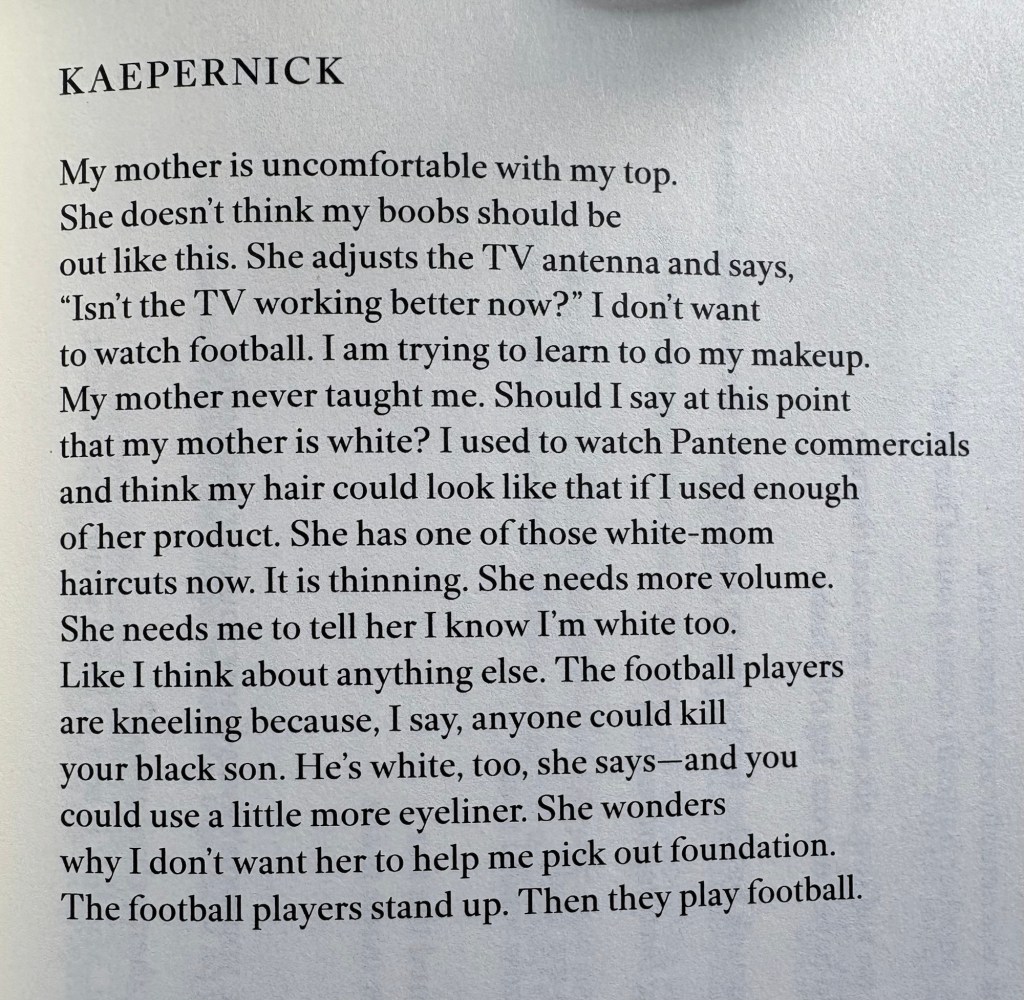 KAEPERNICK

My mother is uncomfortable with my top.
She doesn't think my boobs should be
out like this. She adjusts the TV antenna and says,
"Isn't the TV working better now?" I don't want
to watch football. I am trying to learn to do my makeup.
My mother never taught me. Should I say at this point
that my mother is white? I used to watch Pantene commercials
and think my hair could look like that if I used enough
of her product. She has one of those white-mom
haircuts now. It is thinning. She needs more volume.
She needs me to tell her I know I'm white too.
Like I think about anything else. The football players
are kneeling because, I say, anyone could kill
your black son. He's white, too, she says—and you
could use a little more eyeliner. She wonders
why I don't want her to help me pick out foundation.
The football players stand up. Then they play football.